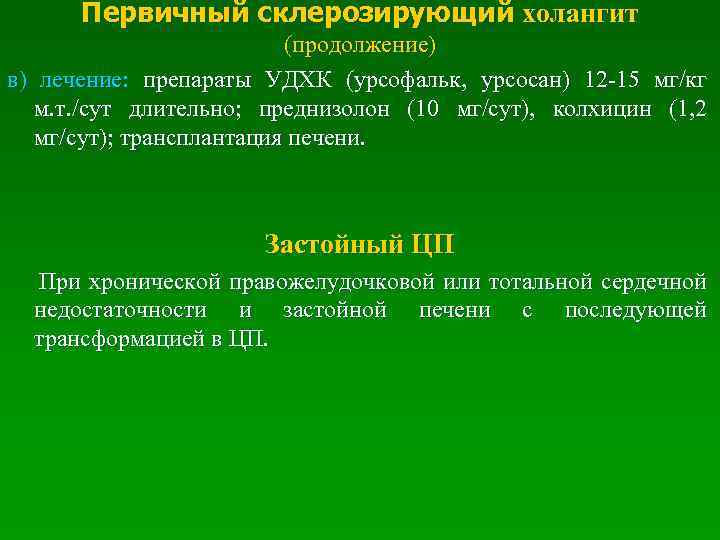 Первичный склерозирующий холангит
(продолжение)

в) лечение: препараты УДХК (урсофальк, урсосан) 12-15 мг/кг м.т./сут длительно; преднизолон (10 мг/сут), колхицин (1,2 мг/сут); трансплантация печени.

Застойный ЦП

При хронической правожелудочковой или тотальной сердечной недостаточности и застойной печени с последующей трансформацией в ЦП.